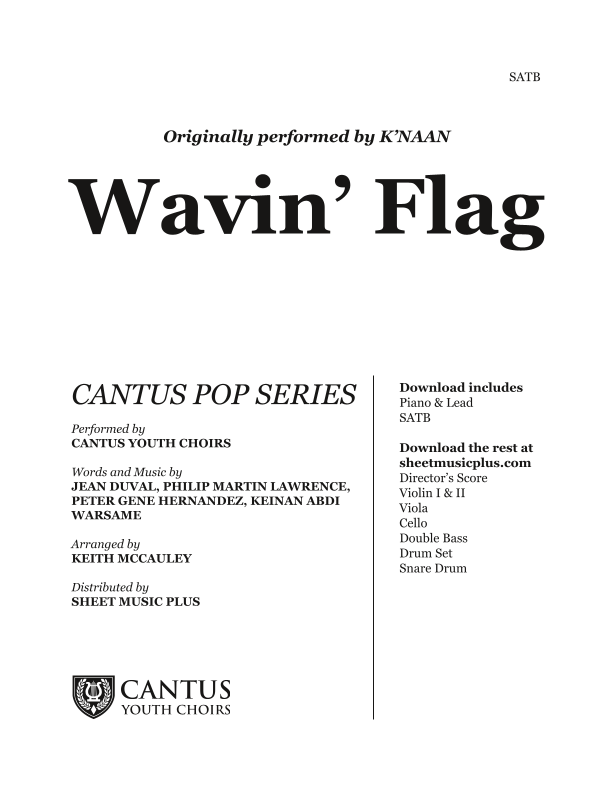 SATB

Originally performed by K'NAAN

Wavin' Flag

CANTUS POP SERIES

Performed by
CANTUS YOUTH CHOIRS

Words and Music by
JEAN DUVAL, PHILIP MARTIN LAWRENCE, PETER GENE HERNANDEZ, KEINAN ABDI WARSAME

Arranged by
KEITH MCCAULEY

Distributed by
SHEET MUSIC PLUS

CANTUS
YOUTH CHOIRS

Download includes
Piano & Lead
SATB

Download the rest at
sheetmusicplus.com
Director's Score
Violin I & II
Viola
Cello
Double Bass
Drum Set
Snare Drum